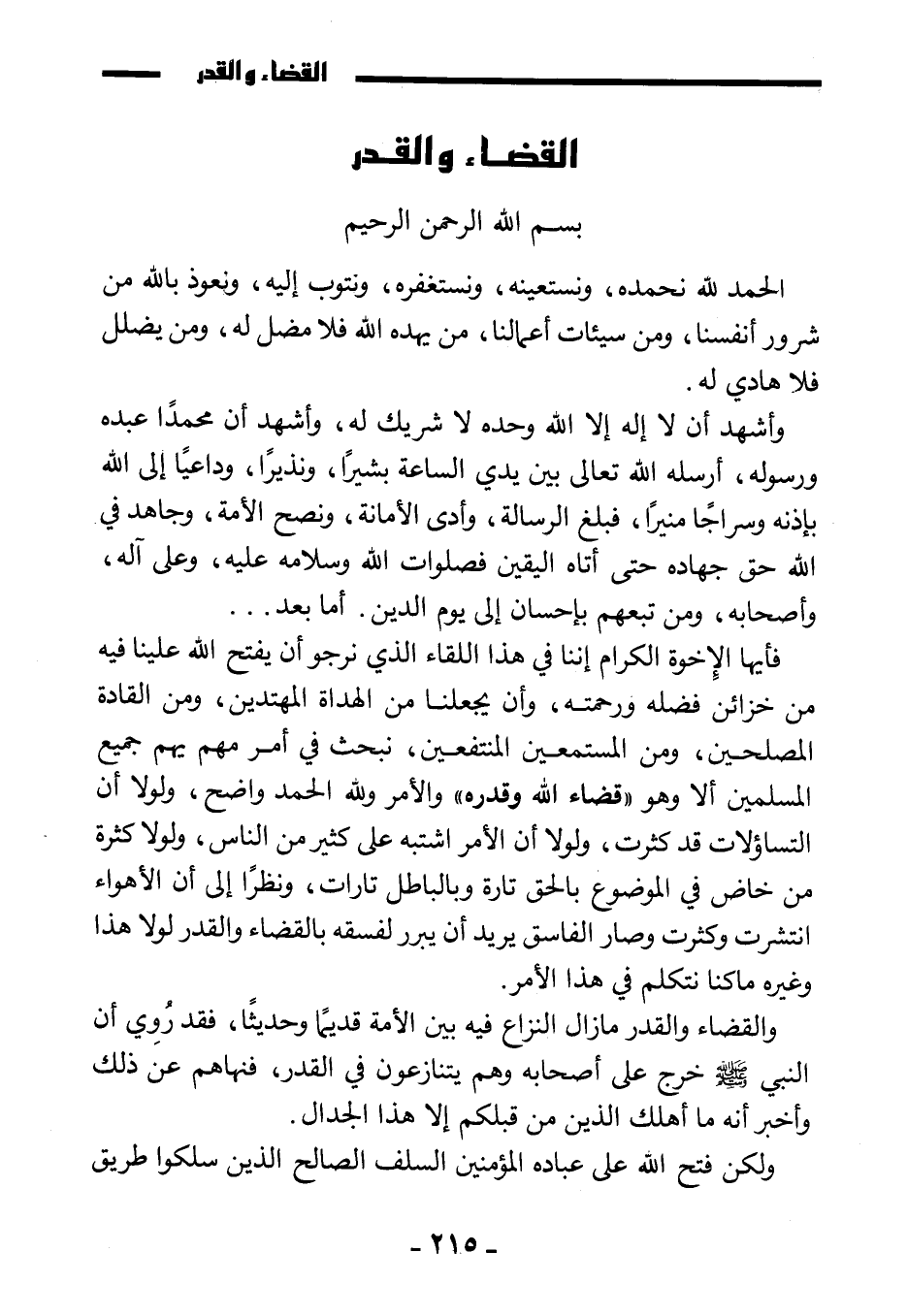 القضاء والقدر

القضاء والقدر

بسم الله الرحمن الرحيم

الحمد لله نحمده، ونستعينه، ونستغفره، ونتوب إليه، ونعوذ بالله من شرور أنفسنا، ومن سيئات أعمالنا، من يهده الله فلا مضل له، ومن يضلل فلا هادي له.

وأشهد أن لا إله إلا الله وحده لا شريك له، وأشهد أن محمدًا عبده ورسوله، أرسله الله تعالى بين يدي الساعة بشيرًا، ونذيرًا، وداعيًا إلى الله بإذنه وسراجًا منيرًا، فبلغ الرسالة، وأدى الأمانة، ونصح الأمة، وجاهد في الله حق جهاده حتى أتاه اليقين فصلوات الله وسلامه عليه، وعلى آله، وأصحابه، ومن تبعهم بإحسان إلى يوم الدين. أما بعد...

فأيها الإخوة الكرام إننا في هذا اللقاء الذي نرجو أن يفتح الله علينا فيه من خزائن فضله ورحمته، وأن يجعلنا من الهداة المهتدين، ومن القادة المصلحين، ومن المستمعين المنتفعين، نبحث في أمر مهم يهم جميع المسلمين ألا وهو «قضاء الله وقدره» والأمر ولله الحمد واضح، ولولا أن التساؤلات قد كثرت، ولولا أن الأمر اشتبه على كثير من الناس، ولولا كثرة من خاض في الموضوع بالحق تارة وبالباطل تارات، ونظرًا إلى أن الأهواء انتشرت وكثرت وصار الفاسق يريد أن يبرر لفسقه بالقضاء والقدر لولا هذا وغيره ماكنا نتكلم في هذا الأمر.

والقضاء والقدر مازال النزاع فيه بين الأمة قديمًا وحديثًا، فقد رُوي أن النبي ﷺ خرج على أصحابه وهم يتنازعون في القدر، فنهاهم عن ذلك وأخبر أنه ما أهلك الذين من قبلكم إلا هذا الجدال.

ولكن فتح الله على عباده المؤمنين السلف الصالح الذين سلكوا طريق

- ٢١٥ -